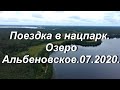 Поездка в нацпарк.
Озеро
Альбеновское.07.2020.